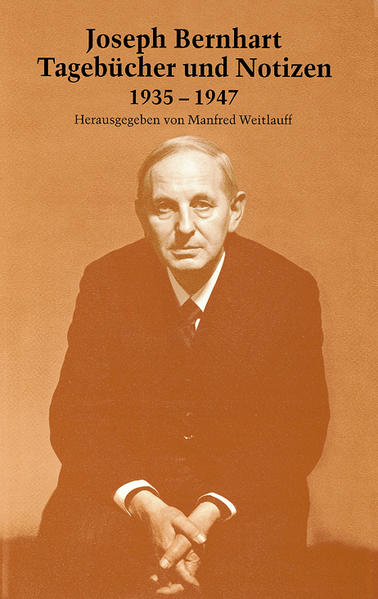 Joseph Bernhart
Tagebücher und Notizen
1935 – 1947
Herausgegeben von Manfred Weitlauff